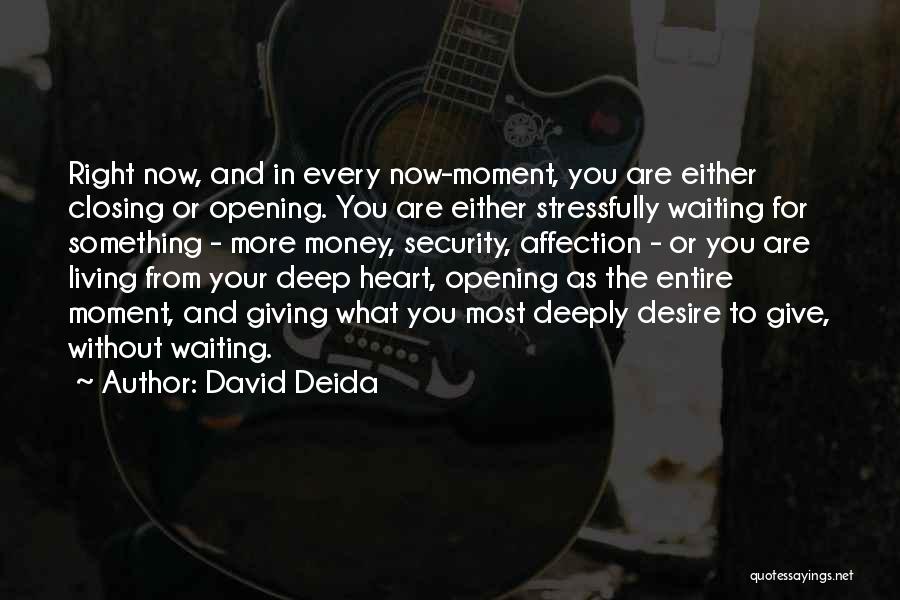 Right now, and in every now-moment, you are either closing or opening. You are either stressfully waiting for something - more money, security, affection - or you are living from your deep heart, opening as the entire moment, and giving what you most deeply desire to give, without waiting.

~ Author: David Deida

quotessayings.net